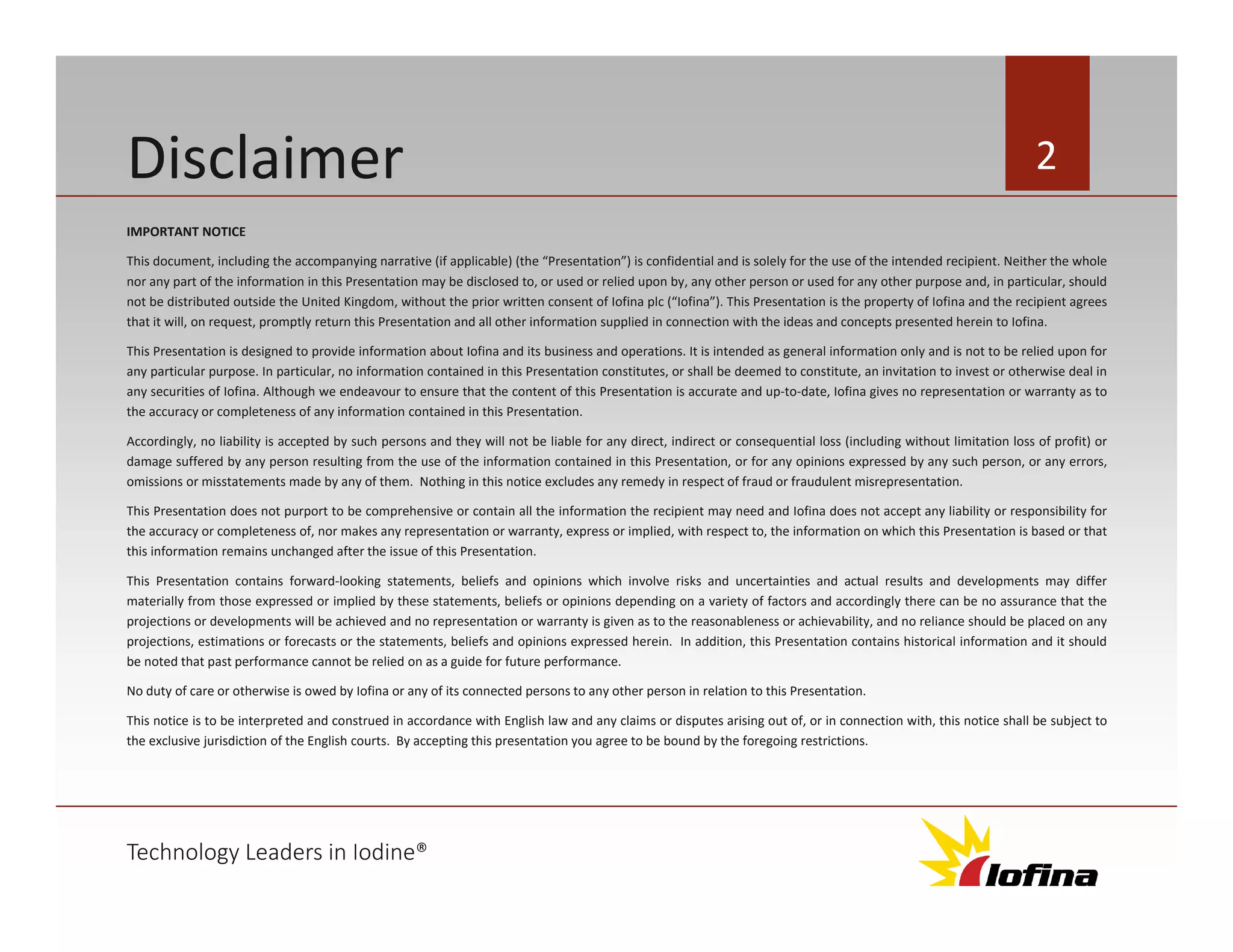 Disclaimer

2

IMPORTANT NOTICE

This document, including the accompanying narrative (if applicable) (the "Presentation") is confidential and is solely for the use of the intended recipient. Neither the whole nor any part of the information in this Presentation may be disclosed to, or used or relied upon by, any other person or used for any other purpose and, in particular, should not be distributed outside the United Kingdom, without the prior written consent of Iofina plc ("Iofina"). This Presentation is the property of Iofina and the recipient agrees that it will, on request, promptly return this Presentation and all other information supplied in connection with the ideas and concepts presented herein to Iofina.

This Presentation is designed to provide information about Iofina and its business and operations. It is intended as general information only and is not to be relied upon for any particular purpose. In particular, no information contained in this Presentation constitutes, or shall be deemed to constitute, an invitation to invest or otherwise deal in any securities of Iofina. Although we endeavour to ensure that the content of this Presentation is accurate and up-to-date, Iofina gives no representation or warranty as to the accuracy or completeness of any information contained in this Presentation.

Accordingly, no liability is accepted by such persons and they will not be liable for any direct, indirect or consequential loss (including without limitation loss of profit) or damage suffered by any person resulting from the use of the information contained in this Presentation, or for any opinions expressed by any such person, or any errors, omissions or misstatements made by any of them. Nothing in this notice excludes any remedy in respect of fraud or fraudulent misrepresentation.

This Presentation does not purport to be comprehensive or contain all the information the recipient may need and Iofina does not accept any liability or responsibility for the accuracy or completeness of, nor makes any representation or warranty, express or implied, with respect to, the information on which this Presentation is based or that this information remains unchanged after the issue of this Presentation.

This Presentation contains forward-looking statements, beliefs and opinions which involve risks and uncertainties and actual results and developments may differ materially from those expressed or implied by these statements, beliefs or opinions depending on a variety of factors and accordingly there can be no assurance that the projections or developments will be achieved and no representation or warranty is given as to the reasonableness or achievability, and no reliance should be placed on any projections, estimations or forecasts or the statements, beliefs and opinions expressed herein. In addition, this Presentation contains historical information and it should be noted that past performance cannot be relied on as a guide for future performance.

No duty of care or otherwise is owed by Iofina or any of its connected persons to any other person in relation to this Presentation.

This notice is to be interpreted and construed in accordance with English law and any claims or disputes arising out of, or in connection with, this notice shall be subject to the exclusive jurisdiction of the English courts. By accepting this presentation you agree to be bound by the foregoing restrictions.

Technology Leaders in Iodine®

Iofina